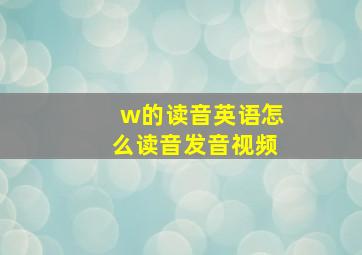 w的读音英语怎么读音发音视频